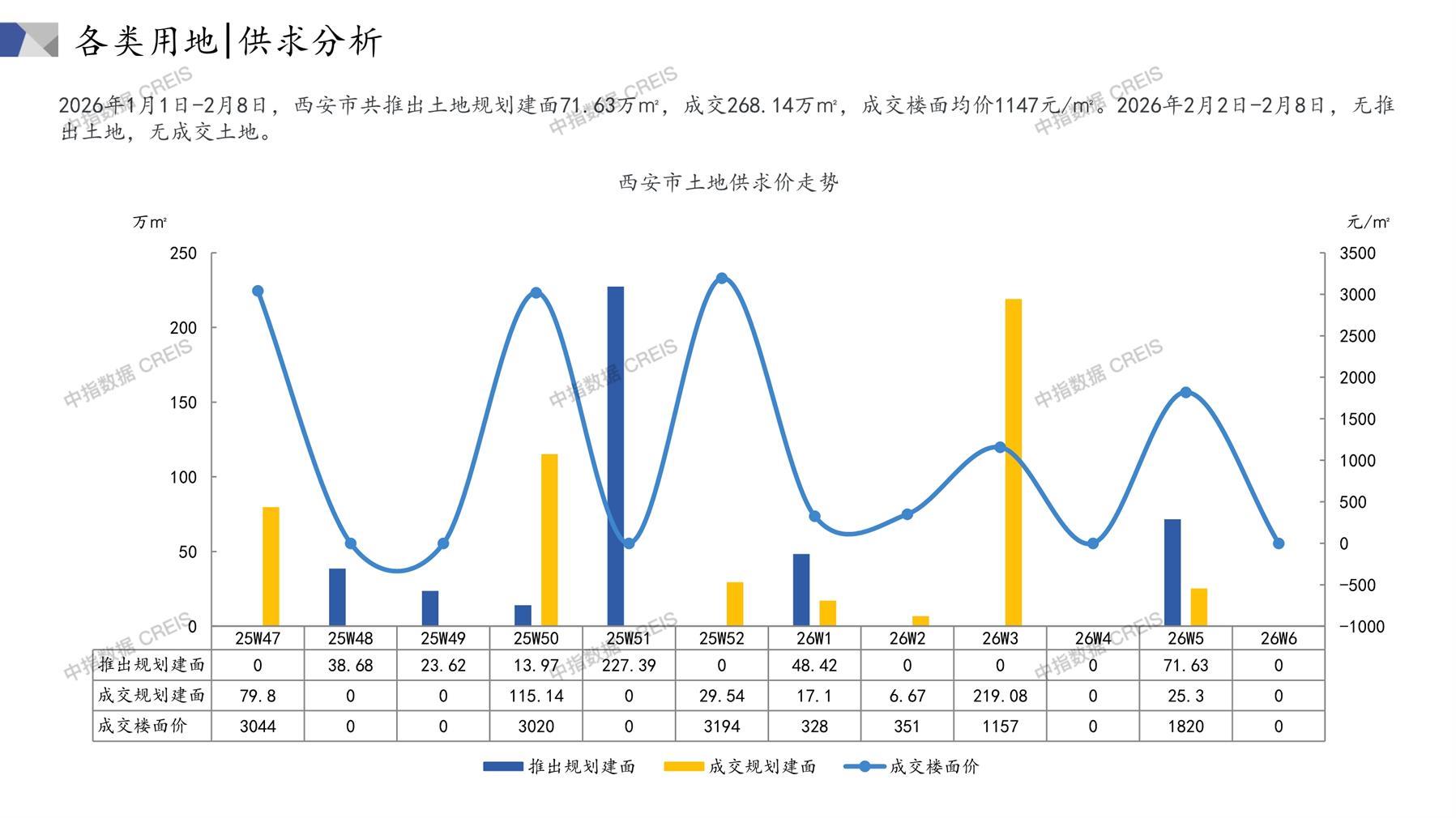 各类用地|供求分析

2026年1月1日-2月8日，西安市共推出土地规划建面71.63万㎡，成交268.14万㎡，成交楼面均价1147元/㎡。2026年2月2日-2月8日，无推出土地，无成交土地。

西安市土地供求价走势

万㎡

元/㎡

250
200
150
100
50
0

3500
3000
2500
2000
1500
1000
500
0
-500
-1000

| | 25W47 | 25W48 | 25W49 | 25W50 | 25W51 | 25W52 | 26W1 | 26W2 | 26W3 | 26W4 | 26W5 | 26W6 |
|---|---|---|---|---|---|---|---|---|---|---|---|---|
| 推出规划建面 | 0 | 38.68 | 23.62 | 13.97 | 227.39 | 0 | 48.42 | 0 | 0 | 0 | 71.63 | 0 |
| 成交规划建面 | 79.8 | 0 | 0 | 115.14 | 0 | 29.54 | 17.1 | 6.67 | 219.08 | 0 | 25.3 | 0 |
| 成交楼面价 | 3044 | 0 | 0 | 3020 | 0 | 3194 | 328 | 351 | 1157 | 0 | 1820 | 0 |

推出规划建面 成交规划建面 成交楼面价

中指数据 CREIS